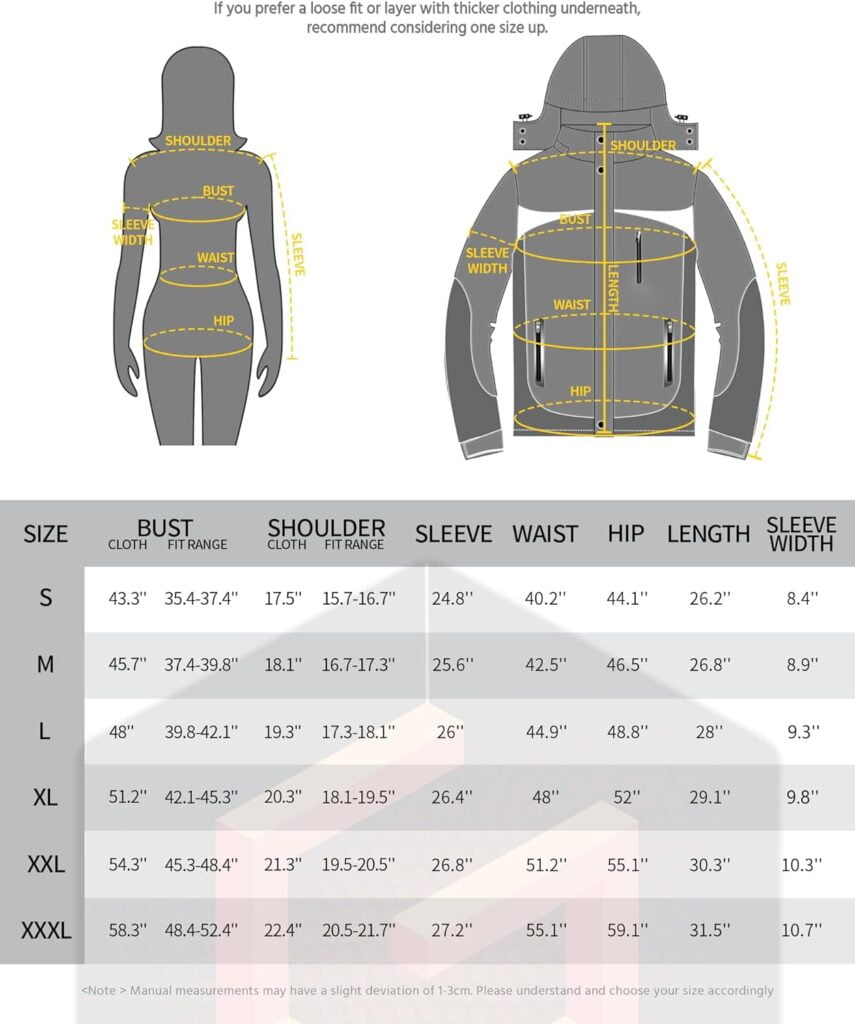 If you prefer a loose fit or layer with thicker clothing underneath, recommend considering one size up.

SHOULDER
BUST
SLEEVE WIDTH
WAIST
SLEEVE
HIP

SHOULDER
BUST
SLEEVE WIDTH
LENGTH
WAIST
SLEEVE
HIP

| SIZE | BUST CLOTH | BUST FIT RANGE | SHOULDER CLOTH | SHOULDER FIT RANGE | SLEEVE | WAIST | HIP | LENGTH | SLEEVE WIDTH |
|---|---|---|---|---|---|---|---|---|---|
| S | 43.3'' | 35.4-37.4'' | 17.5'' | 15.7-16.7'' | 24.8'' | 40.2'' | 44.1'' | 26.2'' | 8.4'' |
| M | 45.7'' | 37.4-39.8'' | 18.1'' | 16.7-17.3'' | 25.6'' | 42.5'' | 46.5'' | 26.8'' | 8.9'' |
| L | 48'' | 39.8-42.1'' | 19.3'' | 17.3-18.1'' | 26'' | 44.9'' | 48.8'' | 28'' | 9.3'' |
| XL | 51.2'' | 42.1-45.3'' | 20.3'' | 18.1-19.5'' | 26.4'' | 48'' | 52'' | 29.1'' | 9.8'' |
| XXL | 54.3'' | 45.3-48.4'' | 21.3'' | 19.5-20.5'' | 26.8'' | 51.2'' | 55.1'' | 30.3'' | 10.3'' |
| XXXL | 58.3'' | 48.4-52.4'' | 22.4'' | 20.5-21.7'' | 27.2'' | 55.1'' | 59.1'' | 31.5'' | 10.7'' |

<Note > Manual measurements may have a slight deviation of 1-3cm. Please understand and choose your size accordingly